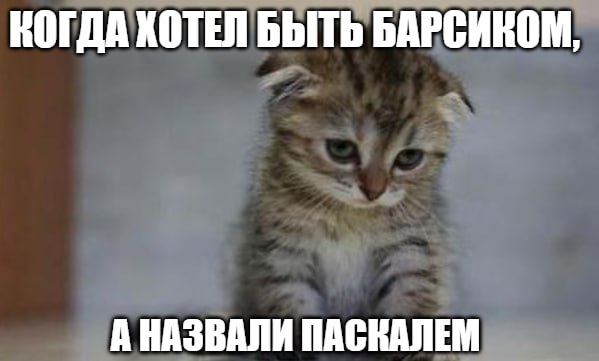 КОГДА ХОТЕЛ БЫТЬ БАРСИКОМ,

А НАЗВАЛИ ПАСКАЛЕМ